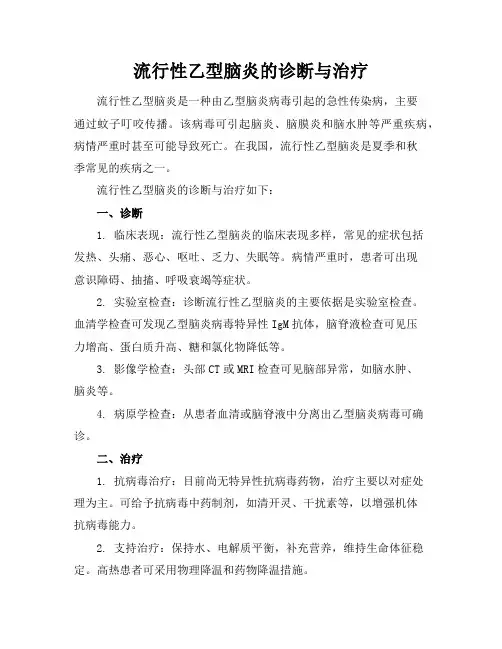 流行性乙型脑炎的诊断与治疗

流行性乙型脑炎是一种由乙型脑炎病毒引起的急性传染病，主要通过蚊子叮咬传播。该病毒可引起脑炎、脑膜炎和脑水肿等严重疾病，病情严重时甚至可能导致死亡。在我国，流行性乙型脑炎是夏季和秋季常见的疾病之一。

流行性乙型脑炎的诊断与治疗如下：

一、诊断

1. 临床表现：流行性乙型脑炎的临床表现多样，常见的症状包括发热、头痛、恶心、呕吐、乏力、失眠等。病情严重时，患者可出现意识障碍、抽搐、呼吸衰竭等症状。

2. 实验室检查：诊断流行性乙型脑炎的主要依据是实验室检查。血清学检查可发现乙型脑炎病毒特异性 IgM 抗体，脑脊液检查可见压力增高、蛋白质升高、糖和氯化物降低等。

3. 影像学检查：头部 CT 或 MRI 检查可见脑部异常，如脑水肿、脑炎等。

4. 病原学检查：从患者血清或脑脊液中分离出乙型脑炎病毒可确诊。

二、治疗

1. 抗病毒治疗：目前尚无特异性抗病毒药物，治疗主要以对症处理为主。可给予抗病毒中药制剂，如清开灵、干扰素等，以增强机体抗病毒能力。

2. 支持治疗：保持水、电解质平衡，补充营养，维持生命体征稳定。高热患者可采用物理降温和药物降温措施。